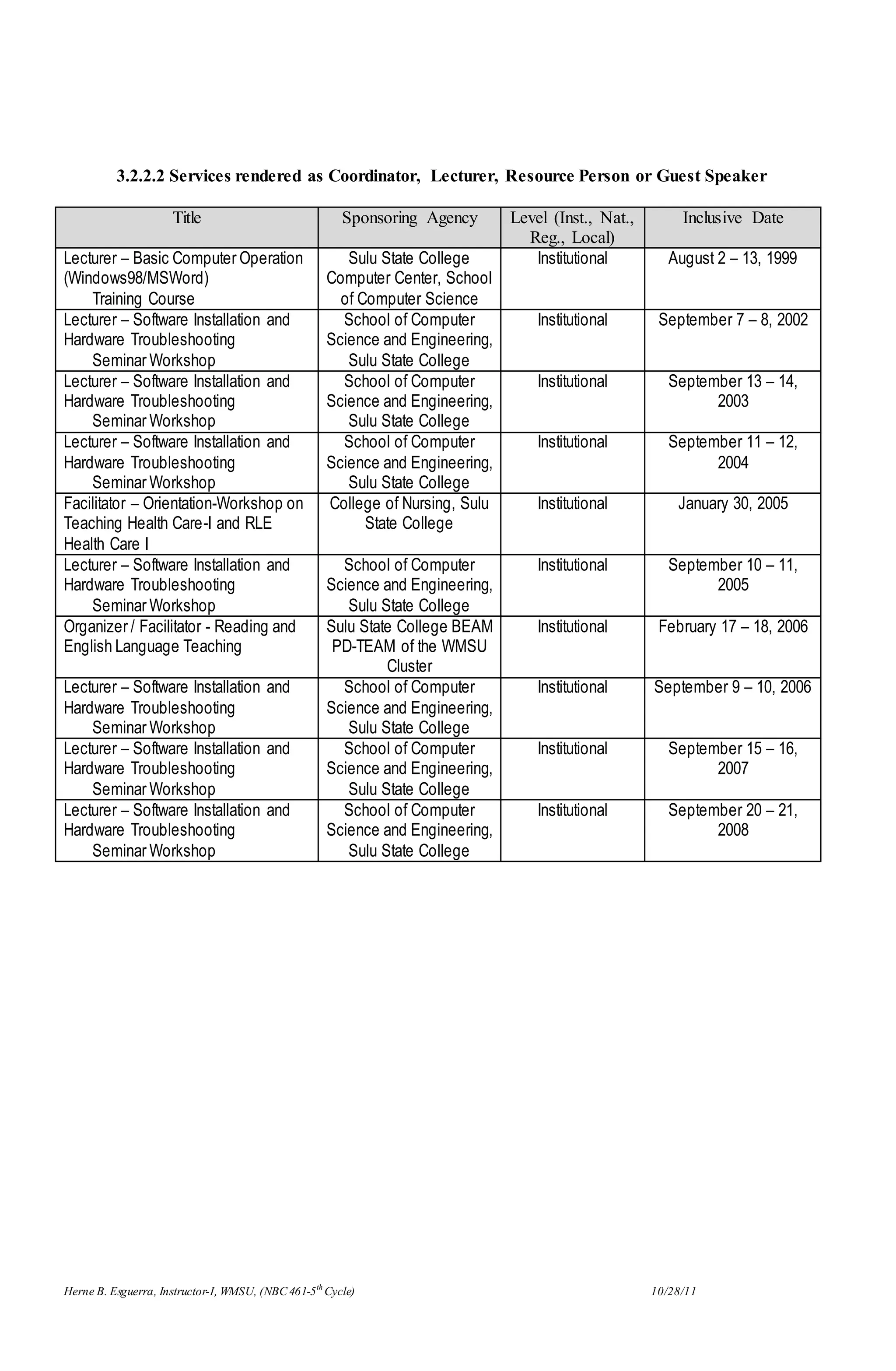 3.2.2.2 Services rendered as Coordinator, Lecturer, Resource Person or Guest Speaker

| Title | Sponsoring Agency | Level (Inst., Nat., Reg., Local) | Inclusive Date |
|---|---|---|---|
| Lecturer – Basic Computer Operation (Windows98/MSWord) Training Course | Sulu State College Computer Center, School of Computer Science | Institutional | August 2 – 13, 1999 |
| Lecturer – Software Installation and Hardware Troubleshooting Seminar Workshop | School of Computer Science and Engineering, Sulu State College | Institutional | September 7 – 8, 2002 |
| Lecturer – Software Installation and Hardware Troubleshooting Seminar Workshop | School of Computer Science and Engineering, Sulu State College | Institutional | September 13 – 14, 2003 |
| Lecturer – Software Installation and Hardware Troubleshooting Seminar Workshop | School of Computer Science and Engineering, Sulu State College | Institutional | September 11 – 12, 2004 |
| Facilitator – Orientation-Workshop on Teaching Health Care-I and RLE Health Care I | College of Nursing, Sulu State College | Institutional | January 30, 2005 |
| Lecturer – Software Installation and Hardware Troubleshooting Seminar Workshop | School of Computer Science and Engineering, Sulu State College | Institutional | September 10 – 11, 2005 |
| Organizer / Facilitator - Reading and English Language Teaching | Sulu State College BEAM PD-TEAM of the WMSU Cluster | Institutional | February 17 – 18, 2006 |
| Lecturer – Software Installation and Hardware Troubleshooting Seminar Workshop | School of Computer Science and Engineering, Sulu State College | Institutional | September 9 – 10, 2006 |
| Lecturer – Software Installation and Hardware Troubleshooting Seminar Workshop | School of Computer Science and Engineering, Sulu State College | Institutional | September 15 – 16, 2007 |
| Lecturer – Software Installation and Hardware Troubleshooting Seminar Workshop | School of Computer Science and Engineering, Sulu State College | Institutional | September 20 – 21, 2008 |

Herne B. Esguerra, Instructor-I, WMSU, (NBC 461-5$^{th}$ Cycle) 10/28/11